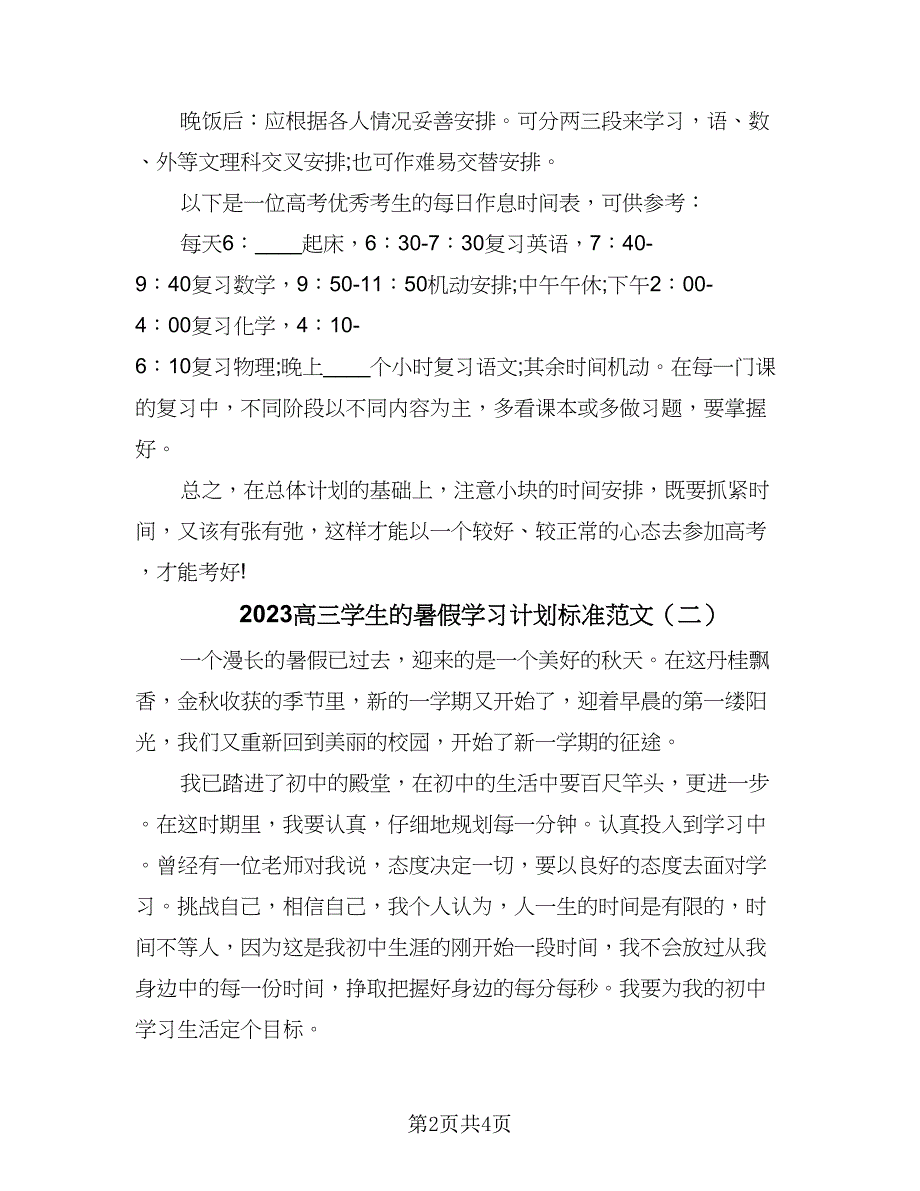 晚饭后：应根据各人情况妥善安排。可分两三段来学习，语、数、外等文理科交叉安排;也可作难易交替安排。

以下是一位高考优秀考生的每日作息时间表，可供参考：

每天6：____起床，6：30-7：30复习英语，7：40-9：40复习数学，9：50-11：50机动安排;中午午休;下午2：00-4：00复习化学，4：10-6：10复习物理;晚上____个小时复习语文;其余时间机动。在每一门课的复习中，不同阶段以不同内容为主，多看课本或多做习题，要掌握好。

总之，在总体计划的基础上，注意小块的时间安排，既要抓紧时间，又该有张有弛，这样才能以一个较好、较正常的心态去参加高考，才能考好!

2023高三学生的暑假学习计划标准范文（二）

一个漫长的暑假已过去，迎来的是一个美好的秋天。在这丹桂飘香，金秋收获的季节里，新的一学期又开始了，迎着早晨的第一缕阳光，我们又重新回到美丽的校园，开始了新一学期的征途。

我已踏进了初中的殿堂，在初中的生活中要百尺竿头，更进一步。在这时期里，我要认真，仔细地规划每一分钟。认真投入到学习中。曾经有一位老师对我说，态度决定一切，要以良好的态度去面对学习。挑战自己，相信自己，我个人认为，人一生的时间是有限的，时间不等人，因为这是我初中生涯的刚开始一段时间，我不会放过从我身边中的每一份时间，挣取把握好身边的每分每秒。我要为我的初中学习生活定个目标。

第2页共4页